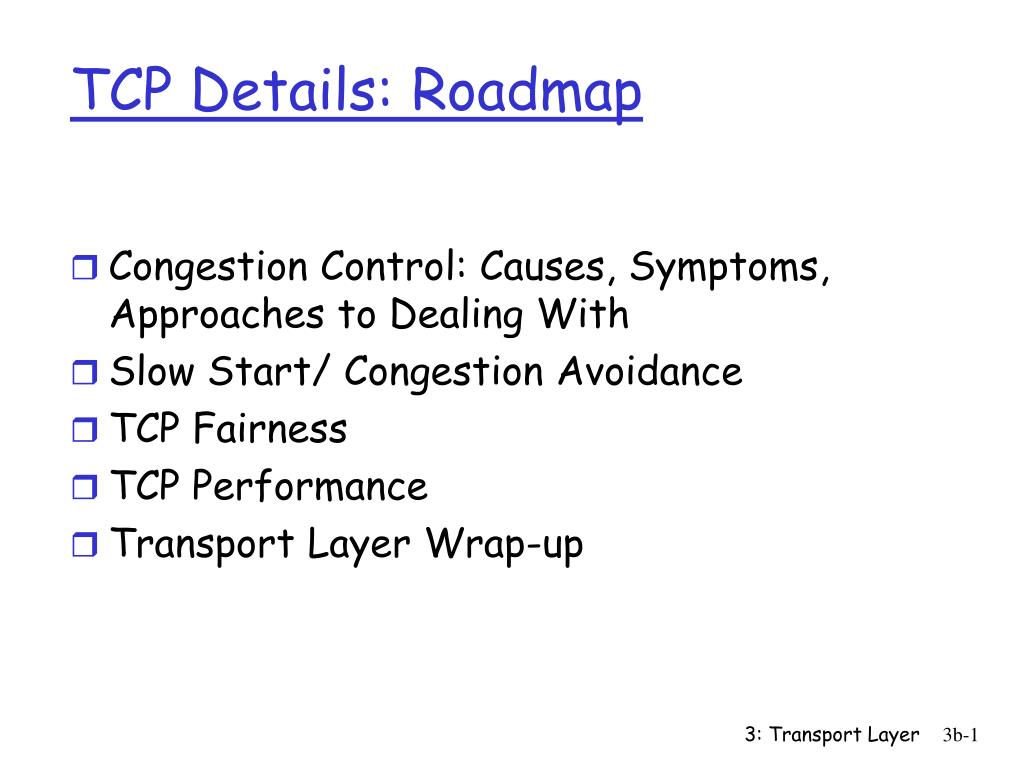 TCP Details: Roadmap

- Congestion Control: Causes, Symptoms, Approaches to Dealing With
- Slow Start/ Congestion Avoidance
- TCP Fairness
- TCP Performance
- Transport Layer Wrap-up

3: Transport Layer 3b-1